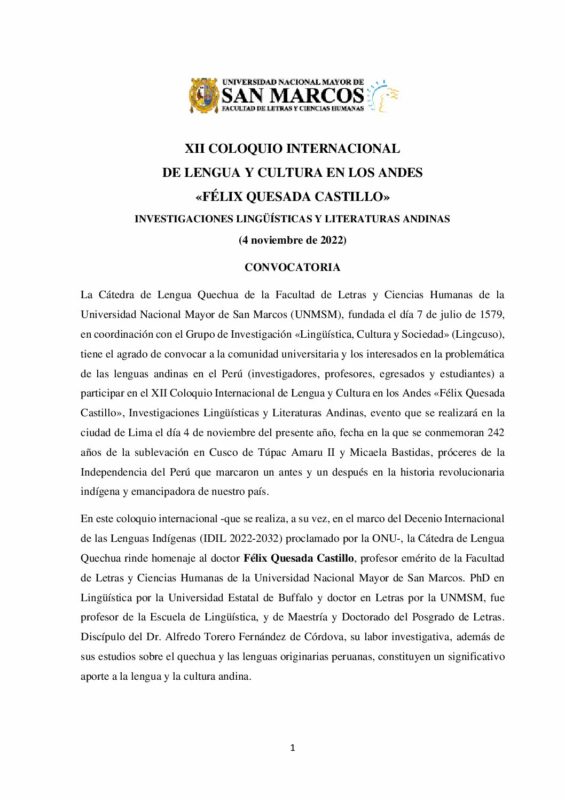 UNIVERSIDAD NACIONAL MAYOR DE
SAN MARCOS
FACULTAD DE LETRAS Y CIENCIAS HUMANAS

XII COLOQUIO INTERNACIONAL
DE LENGUA Y CULTURA EN LOS ANDES
«FÉLIX QUESADA CASTILLO»
INVESTIGACIONES LINGÜÍSTICAS Y LITERATURAS ANDINAS
(4 noviembre de 2022)

CONVOCATORIA

La Cátedra de Lengua Quechua de la Facultad de Letras y Ciencias Humanas de la Universidad Nacional Mayor de San Marcos (UNMSM), fundada el día 7 de julio de 1579, en coordinación con el Grupo de Investigación «Lingüística, Cultura y Sociedad» (Lingcuso), tiene el agrado de convocar a la comunidad universitaria y los interesados en la problemática de las lenguas andinas en el Perú (investigadores, profesores, egresados y estudiantes) a participar en el XII Coloquio Internacional de Lengua y Cultura en los Andes «Félix Quesada Castillo», Investigaciones Lingüísticas y Literaturas Andinas, evento que se realizará en la ciudad de Lima el día 4 de noviembre del presente año, fecha en la que se conmemoran 242 años de la sublevación en Cusco de Túpac Amaru II y Micaela Bastidas, próceres de la Independencia del Perú que marcaron un antes y un después en la historia revolucionaria indígena y emancipadora de nuestro país.

En este coloquio internacional -que se realiza, a su vez, en el marco del Decenio Internacional de las Lenguas Indígenas (IDIL 2022-2032) proclamado por la ONU-, la Cátedra de Lengua Quechua rinde homenaje al doctor Félix Quesada Castillo, profesor emérito de la Facultad de Letras y Ciencias Humanas de la Universidad Nacional Mayor de San Marcos. PhD en Lingüística por la Universidad Estatal de Buffalo y doctor en Letras por la UNMSM, fue profesor de la Escuela de Lingüística, y de Maestría y Doctorado del Posgrado de Letras. Discípulo del Dr. Alfredo Torero Fernández de Córdova, su labor investigativa, además de sus estudios sobre el quechua y las lenguas originarias peruanas, constituyen un significativo aporte a la lengua y la cultura andina.

1